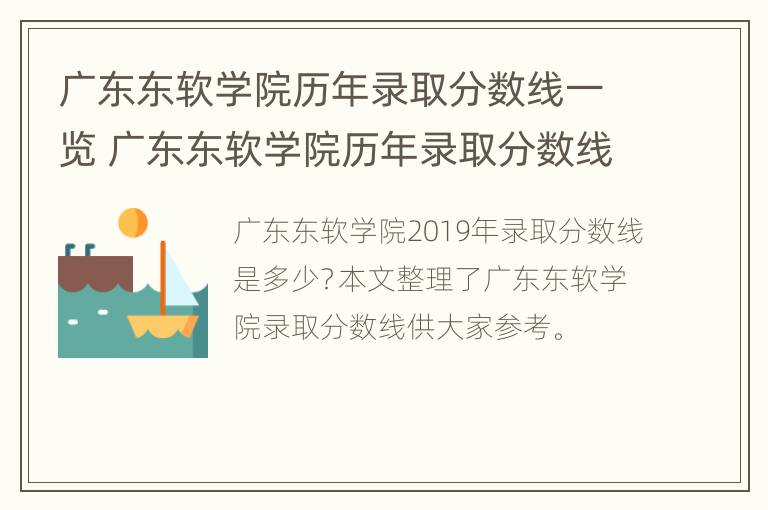 广东东软学院历年录取分数线一览 广东东软学院历年录取分数线

广东东软学院2019年录取分数线是多少?本文整理了广东东软学院录取分数线供大家参考。